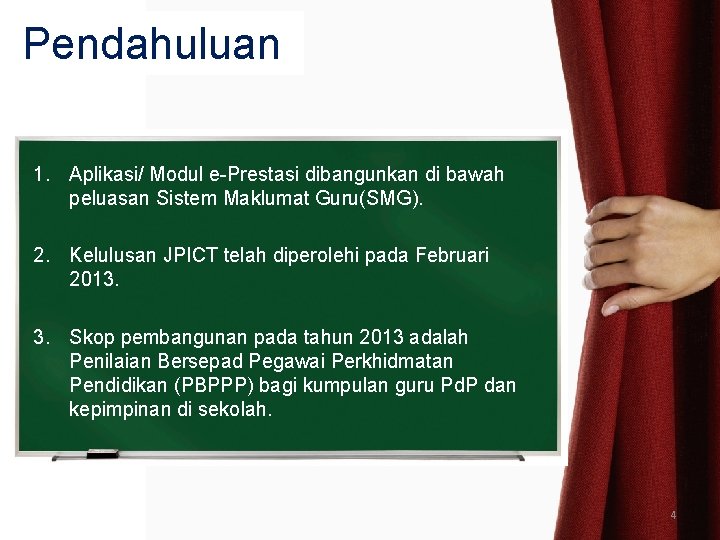 Pendahuluan

1. Aplikasi/ Modul e-Prestasi dibangunkan di bawah peluasan Sistem Maklumat Guru(SMG).

2. Kelulusan JPICT telah diperolehi pada Februari 2013.

3. Skop pembangunan pada tahun 2013 adalah Penilaian Bersepad Pegawai Perkhidmatan Pendidikan (PBPPP) bagi kumpulan guru PdP dan kepimpinan di sekolah.

4